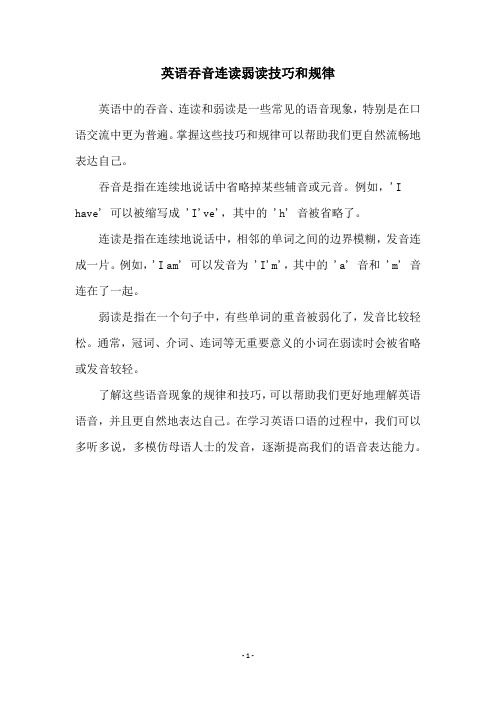 英语吞音连读弱读技巧和规律

英语中的吞音、连读和弱读是一些常见的语音现象，特别是在口语交流中更为普遍。掌握这些技巧和规律可以帮助我们更自然流畅地表达自己。

吞音是指在连续地说话中省略掉某些辅音或元音。例如，'I have' 可以被缩写成 'I've'，其中的 'h' 音被省略了。

连读是指在连续地说话中，相邻的单词之间的边界模糊，发音连成一片。例如，'I am' 可以发音为 'I'm'，其中的 'a' 音和 'm' 音连在了一起。

弱读是指在一个句子中，有些单词的重音被弱化了，发音比较轻松。通常，冠词、介词、连词等无重要意义的小词在弱读时会被省略或发音较轻。

了解这些语音现象的规律和技巧，可以帮助我们更好地理解英语语音，并且更自然地表达自己。在学习英语口语的过程中，我们可以多听多说，多模仿母语人士的发音，逐渐提高我们的语音表达能力。

- 1 -